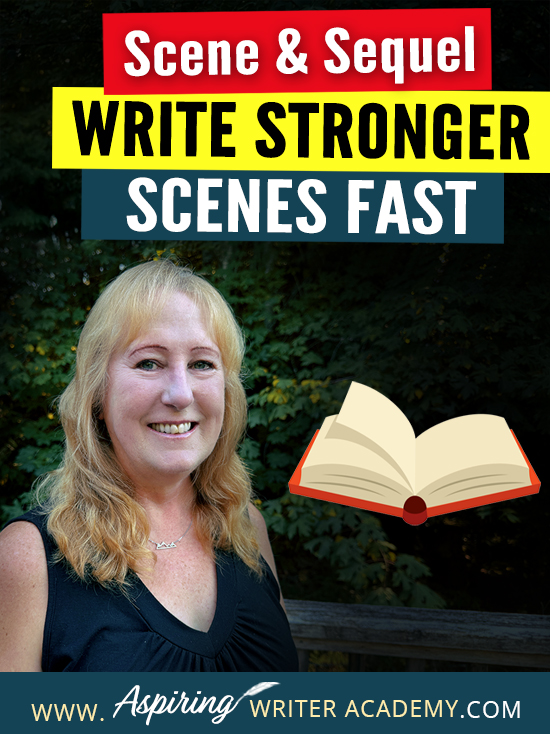 Scene & Sequel
WRITE STRONGER
SCENES FAST

WWW. Aspiring WRITER ACADEMY.COM